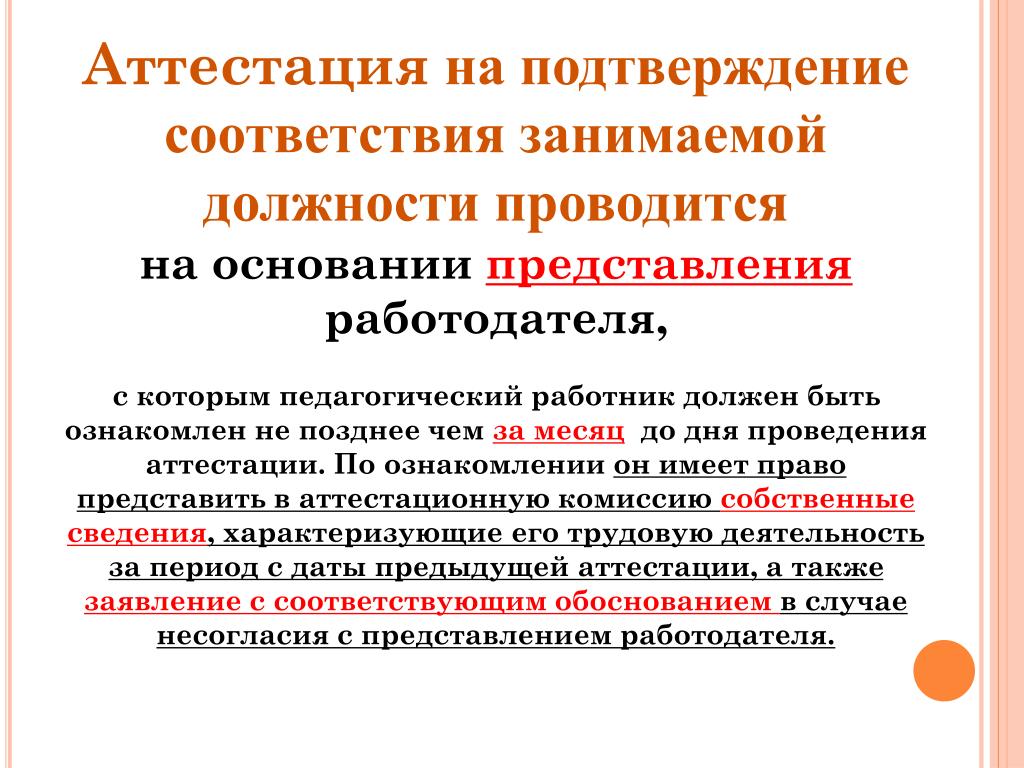 Аттестация на подтверждение соответствия занимаемой должности проводится

на основании представления работодателя,

с которым педагогический работник должен быть ознакомлен не позднее чем за месяц до дня проведения аттестации. По ознакомлении он имеет право представить в аттестационную комиссию собственные сведения, характеризующие его трудовую деятельность за период с даты предыдущей аттестации, а также заявление с соответствующим обоснованием в случае несогласия с представлением работодателя.